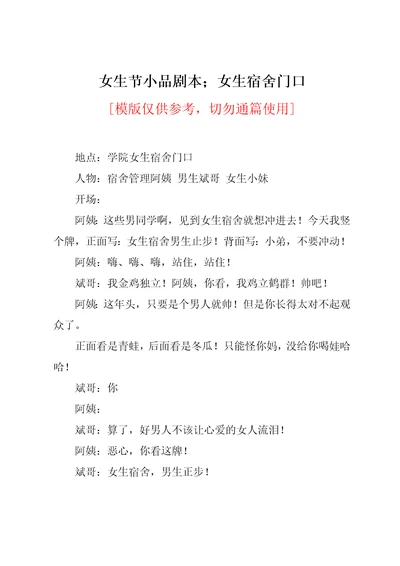 女生节小品剧本；女生宿舍门口

[模版仅供参考，切勿通篇使用]

地点：学院女生宿舍门口

人物：宿舍管理阿姨 男生斌哥 女生小妹

开场：

阿姨：这些男同学啊，见到女生宿舍就想冲进去！今天我竖个牌，正面写：女生宿舍男生止步！背面写：小弟，不要冲动！

阿姨：嗨、嗨、嗨，站住，站住！

斌哥：我金鸡独立！阿姨，你看，我鸡立鹤群！帅吧！

阿姨：这年头，只要是个男人就帅！但是你长得太对不起观众了。

正面看是青蛙，后面看是冬瓜！只能怪你妈，没给你喝娃哈哈！

斌哥：你

阿姨：

斌哥：算了，好男人不该让心爱的女人流泪！

阿姨：恶心，你看这牌！

斌哥：女生宿舍，男生正步！